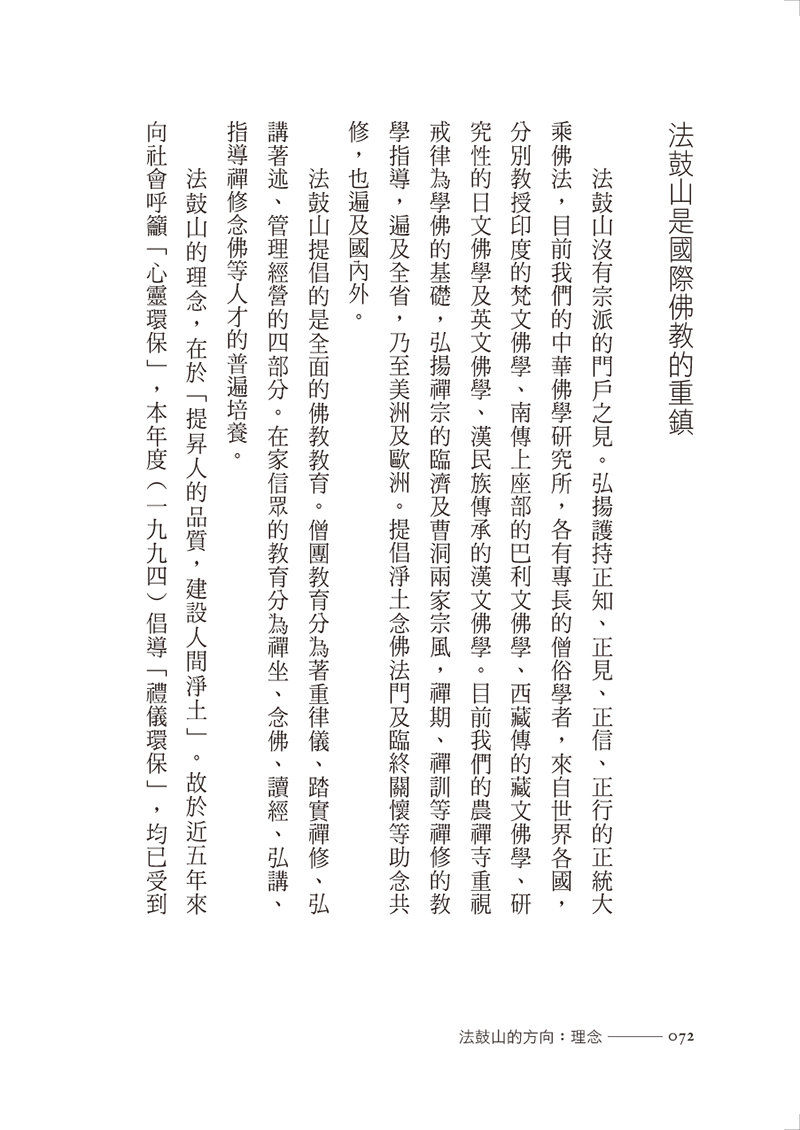 法鼓山是國際佛教的重鎮

法鼓山沒有宗派的門戶之見。弘揚護持正知、正見、正信、正行的正統大乘佛法，目前我們的中華佛學研究所，各有專長的僧俗學者，來自世界各國，分別教授印度的梵文佛學、南傳上座部的巴利文佛學、西藏傳的藏文佛學、研究性的日文佛學及英文佛學、漢民族傳承的漢文佛學。目前我們的農禪寺重視戒律為學佛的基礎，弘揚禪宗的臨濟及曹洞兩家宗風，禪期、禪訓等禪修的教學指導，遍及全省，乃至美洲及歐洲。提倡淨土念佛法門及臨終關懷等助念共修，也遍及國內外。

法鼓山提倡的是全面的佛教教育。僧團教育分為著重律儀、踏實禪修、弘講著述、管理經營的四部分。在家信眾的教育分為禪坐、念佛、讀經、弘講、指導禪修念佛等人才的普遍培養。

法鼓山的理念，在於「提昇人的品質，建設人間淨土」。故於近五年來向社會呼籲「心靈環保」，本年度（一九九四）倡導「禮儀環保」，均已受到

法鼓山的方向：理念 ——— 072